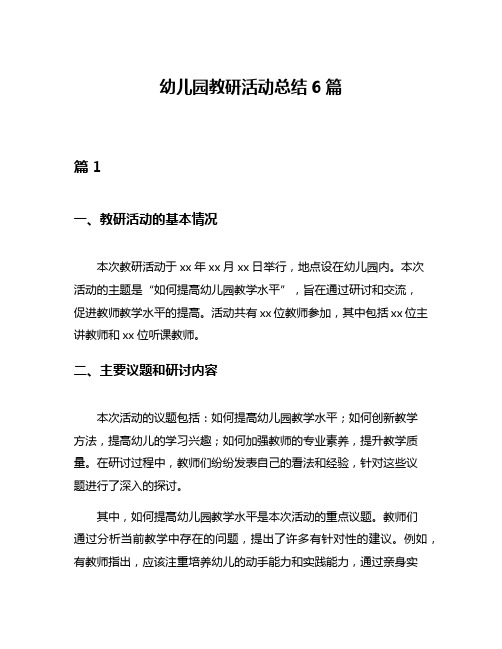 幼儿园教研活动总结 6 篇

篇 1

一、教研活动的基本情况

本次教研活动于 xx 年 xx 月 xx 日举行，地点设在幼儿园内。本次活动的主题是“如何提高幼儿园教学水平”，旨在通过研讨和交流，促进教师教学水平的提高。活动共有 xx 位教师参加，其中包括 xx 位主讲教师和 xx 位听课教师。

二、主要议题和研讨内容

本次活动的议题包括：如何提高幼儿园教学水平；如何创新教学方法，提高幼儿的学习兴趣；如何加强教师的专业素养，提升教学质量。在研讨过程中，教师们纷纷发表自己的看法和经验，针对这些议题进行了深入的探讨。

其中，如何提高幼儿园教学水平是本次活动的重点议题。教师们通过分析当前教学中存在的问题，提出了许多有针对性的建议。例如，有教师指出，应该注重培养幼儿的动手能力和实践能力，通过亲身实